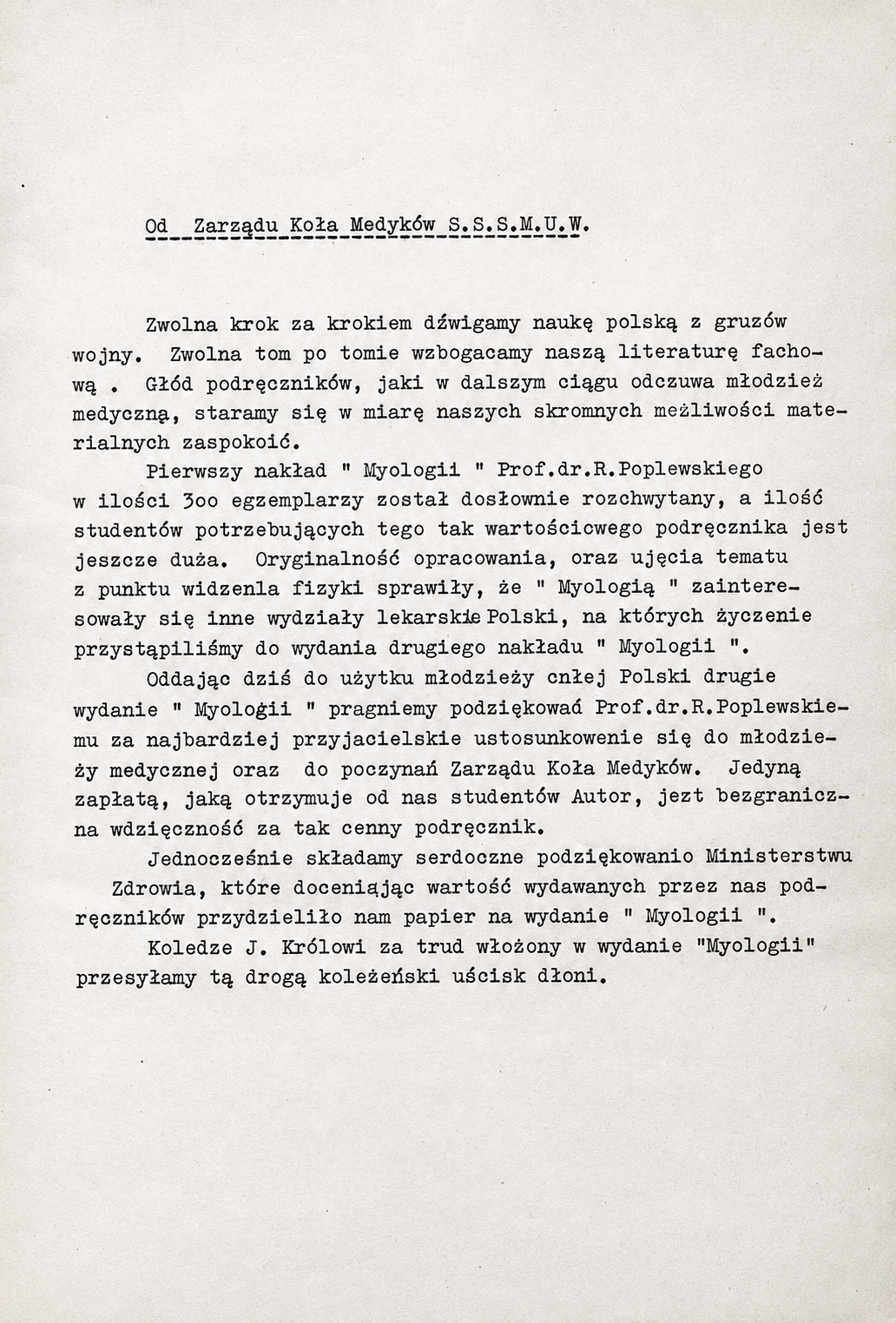 Od Zarządu Koła Medyków S.S.S.M.U.W.

Zwolna krok za krokiem dźwigamy naukę polską z gruzów wojny. Zwolna tom po tomie wzbogacamy naszą literaturę fachową . Głód podręczników, jaki w dalszym ciągu odczuwa młodzież medyczną, staramy się w miarę naszych skromnych meżliwości materialnych zaspokoić.

Pierwszy nakład " Myologii " Prof.dr.R.Poplewskiego w ilości 3oo egzemplarzy został dosłownie rozchwytany, a ilość studentów potrzebujących tego tak wartościcwego podręcznika jest jeszcze duża. Oryginalność opracowania, oraz ujęcia tematu z punktu widzenla fizyki sprawiły, że " Myologią " zainteresowały się inne wydziały lekarskie Polski, na których życzenie przystąpiliśmy do wydania drugiego nakładu " Myologii ".

Oddając dziś do użytku młodzieży cnłej Polski drugie wydanie " Myologii " pragniemy podziękować Prof.dr.R.Poplewskiemu za najbardziej przyjacielskie ustosunkowenie się do młodzieży medycznej oraz do poczynań Zarządu Koła Medyków. Jedyną zapłatą, jaką otrzymuje od nas studentów Autor, jezt bezgraniczna wdzięczność za tak cenny podręcznik.

Jednocześnie składamy serdoczne podziękowanio Ministerstwu Zdrowia, które doceniając wartość wydawanych przez nas podręczników przydzieliło nam papier na wydanie " Myologii ".

Koledze J. Królowi za trud włożony w wydanie "Myologii" przesyłamy tą drogą koleżeński uścisk dłoni.